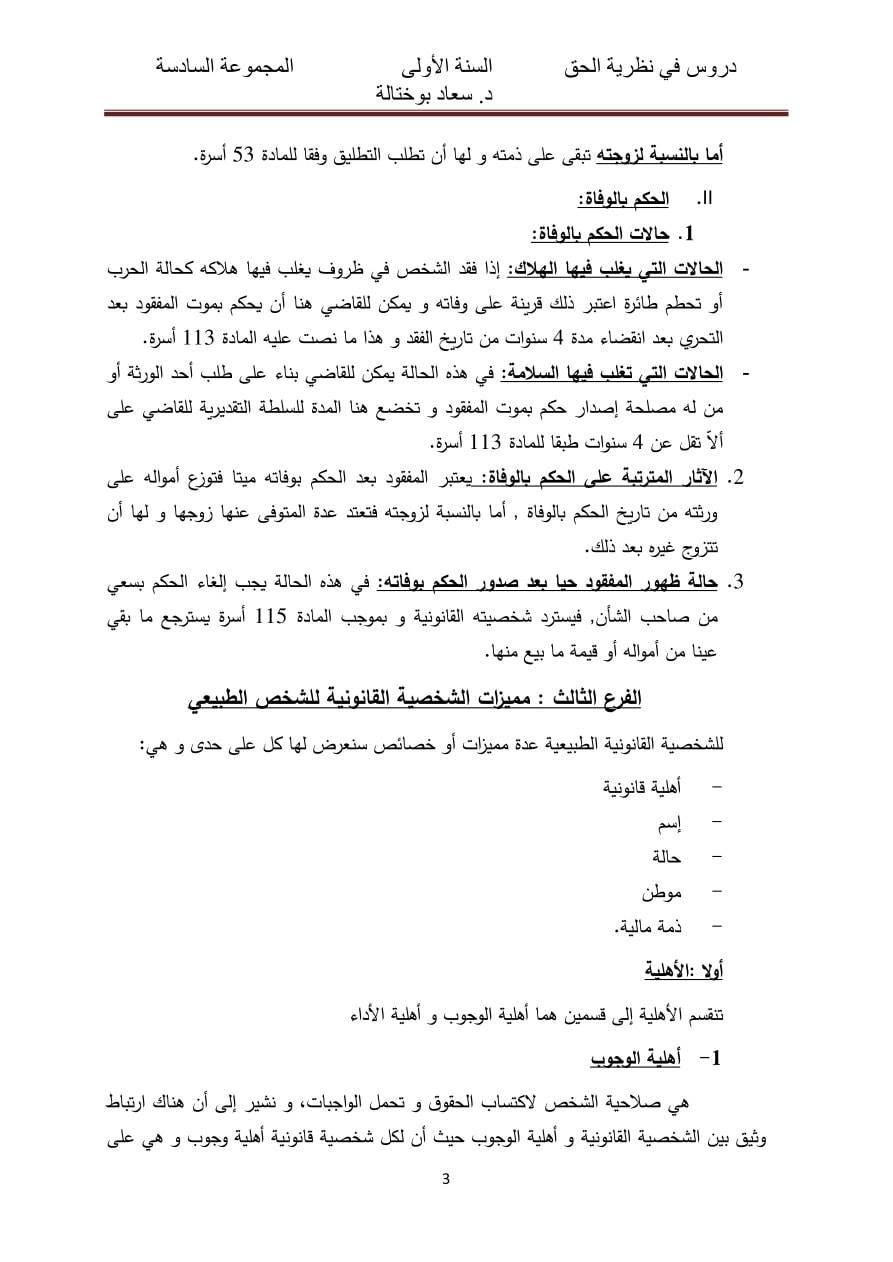 دروس في نظرية الحق　　السنة الأولى　　المجموعة السادسة
د. سعاد بوختالة

أما بالنسبة لزوجته تبقى على ذمته و لها أن تطلب التطليق وفقا للمادة 53 أسرة.

II. الحكم بالوفاة:

1. حالات الحكم بالوفاة:

- الحالات التي يغلب فيها الهلاك: إذا فقد الشخص في ظروف يغلب فيها هلاكه كحالة الحرب أو تحطم طائرة اعتبر ذلك قرينة على وفاته و يمكن للقاضي هنا أن يحكم بموت المفقود بعد التحري بعد انقضاء مدة 4 سنوات من تاريخ الفقد و هذا ما نصت عليه المادة 113 أسرة.

- الحالات التي تغلب فيها السلامة: في هذه الحالة يمكن للقاضي بناء على طلب أحد الورثة أو من له مصلحة إصدار حكم بموت المفقود و تخضع هنا المدة للسلطة التقديرية للقاضي على ألاّ تقل عن 4 سنوات طبقا للمادة 113 أسرة.

2. الآثار المترتبة على الحكم بالوفاة: يعتبر المفقود بعد الحكم بوفاته ميتا فتوزع أمواله على ورثته من تاريخ الحكم بالوفاة , أما بالنسبة لزوجته فتعتد عدة المتوفى عنها زوجها و لها أن تتزوج غيره بعد ذلك.

3. حالة ظهور المفقود حيا بعد صدور الحكم بوفاته: في هذه الحالة يجب إلغاء الحكم بسعي من صاحب الشأن, فيسترد شخصيته القانونية و بموجب المادة 115 أسرة يسترجع ما بقي عينا من أمواله أو قيمة ما بيع منها.

الفرع الثالث : مميزات الشخصية القانونية للشخص الطبيعي

للشخصية القانونية الطبيعية عدة مميزات أو خصائص سنعرض لها كل على حدى و هي:

– أهلية قانونية
– إسم
– حالة
– موطن
– ذمة مالية.

أولا :الأهلية

تنقسم الأهلية إلى قسمين هما أهلية الوجوب و أهلية الأداء

1- أهلية الوجوب

هي صلاحية الشخص لاكتساب الحقوق و تحمل الواجبات، و نشير إلى أن هناك ارتباط وثيق بين الشخصية القانونية و أهلية الوجوب حيث أن لكل شخصية قانونية أهلية وجوب و هي على

3